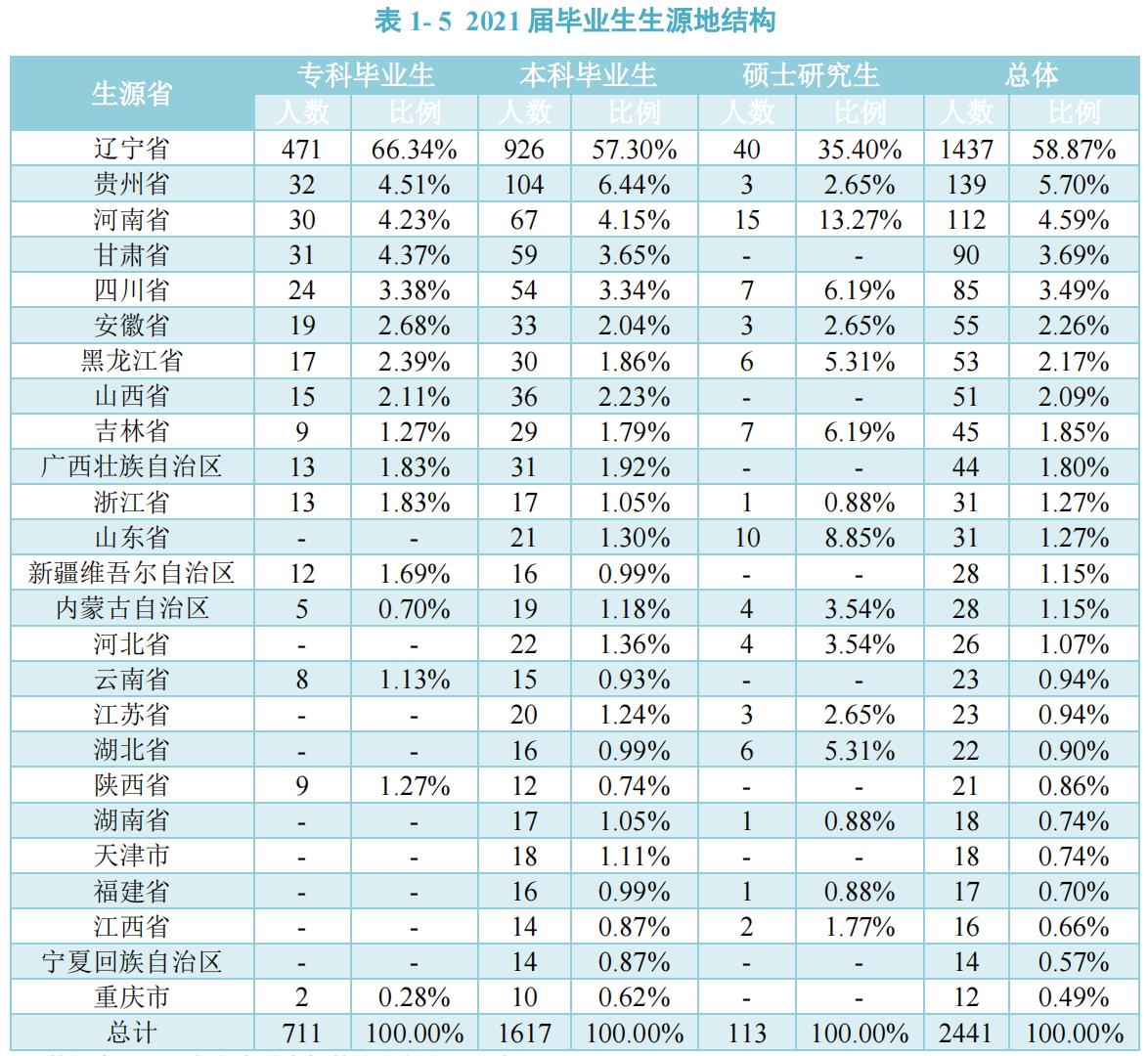 表 1- 5 2021 届毕业生生源地结构

| 生源省 | 专科毕业生 人数 | 专科毕业生 比例 | 本科毕业生 人数 | 本科毕业生 比例 | 硕士研究生 人数 | 硕士研究生 比例 | 总体 人数 | 总体 比例 |
|---|---|---|---|---|---|---|---|---|
| 辽宁省 | 471 | 66.34% | 926 | 57.30% | 40 | 35.40% | 1437 | 58.87% |
| 贵州省 | 32 | 4.51% | 104 | 6.44% | 3 | 2.65% | 139 | 5.70% |
| 河南省 | 30 | 4.23% | 67 | 4.15% | 15 | 13.27% | 112 | 4.59% |
| 甘肃省 | 31 | 4.37% | 59 | 3.65% | - | - | 90 | 3.69% |
| 四川省 | 24 | 3.38% | 54 | 3.34% | 7 | 6.19% | 85 | 3.49% |
| 安徽省 | 19 | 2.68% | 33 | 2.04% | 3 | 2.65% | 55 | 2.26% |
| 黑龙江省 | 17 | 2.39% | 30 | 1.86% | 6 | 5.31% | 53 | 2.17% |
| 山西省 | 15 | 2.11% | 36 | 2.23% | - | - | 51 | 2.09% |
| 吉林省 | 9 | 1.27% | 29 | 1.79% | 7 | 6.19% | 45 | 1.85% |
| 广西壮族自治区 | 13 | 1.83% | 31 | 1.92% | - | - | 44 | 1.80% |
| 浙江省 | 13 | 1.83% | 17 | 1.05% | 1 | 0.88% | 31 | 1.27% |
| 山东省 | - | - | 21 | 1.30% | 10 | 8.85% | 31 | 1.27% |
| 新疆维吾尔自治区 | 12 | 1.69% | 16 | 0.99% | - | - | 28 | 1.15% |
| 内蒙古自治区 | 5 | 0.70% | 19 | 1.18% | 4 | 3.54% | 28 | 1.15% |
| 河北省 | - | - | 22 | 1.36% | 4 | 3.54% | 26 | 1.07% |
| 云南省 | 8 | 1.13% | 15 | 0.93% | - | - | 23 | 0.94% |
| 江苏省 | - | - | 20 | 1.24% | 3 | 2.65% | 23 | 0.94% |
| 湖北省 | - | - | 16 | 0.99% | 6 | 5.31% | 22 | 0.90% |
| 陕西省 | 9 | 1.27% | 12 | 0.74% | - | - | 21 | 0.86% |
| 湖南省 | - | - | 17 | 1.05% | 1 | 0.88% | 18 | 0.74% |
| 天津市 | - | - | 18 | 1.11% | - | - | 18 | 0.74% |
| 福建省 | - | - | 16 | 0.99% | 1 | 0.88% | 17 | 0.70% |
| 江西省 | - | - | 14 | 0.87% | 2 | 1.77% | 16 | 0.66% |
| 宁夏回族自治区 | - | - | 14 | 0.87% | - | - | 14 | 0.57% |
| 重庆市 | 2 | 0.28% | 10 | 0.62% | - | - | 12 | 0.49% |
| 总计 | 711 | 100.00% | 1617 | 100.00% | 113 | 100.00% | 2441 | 100.00% |